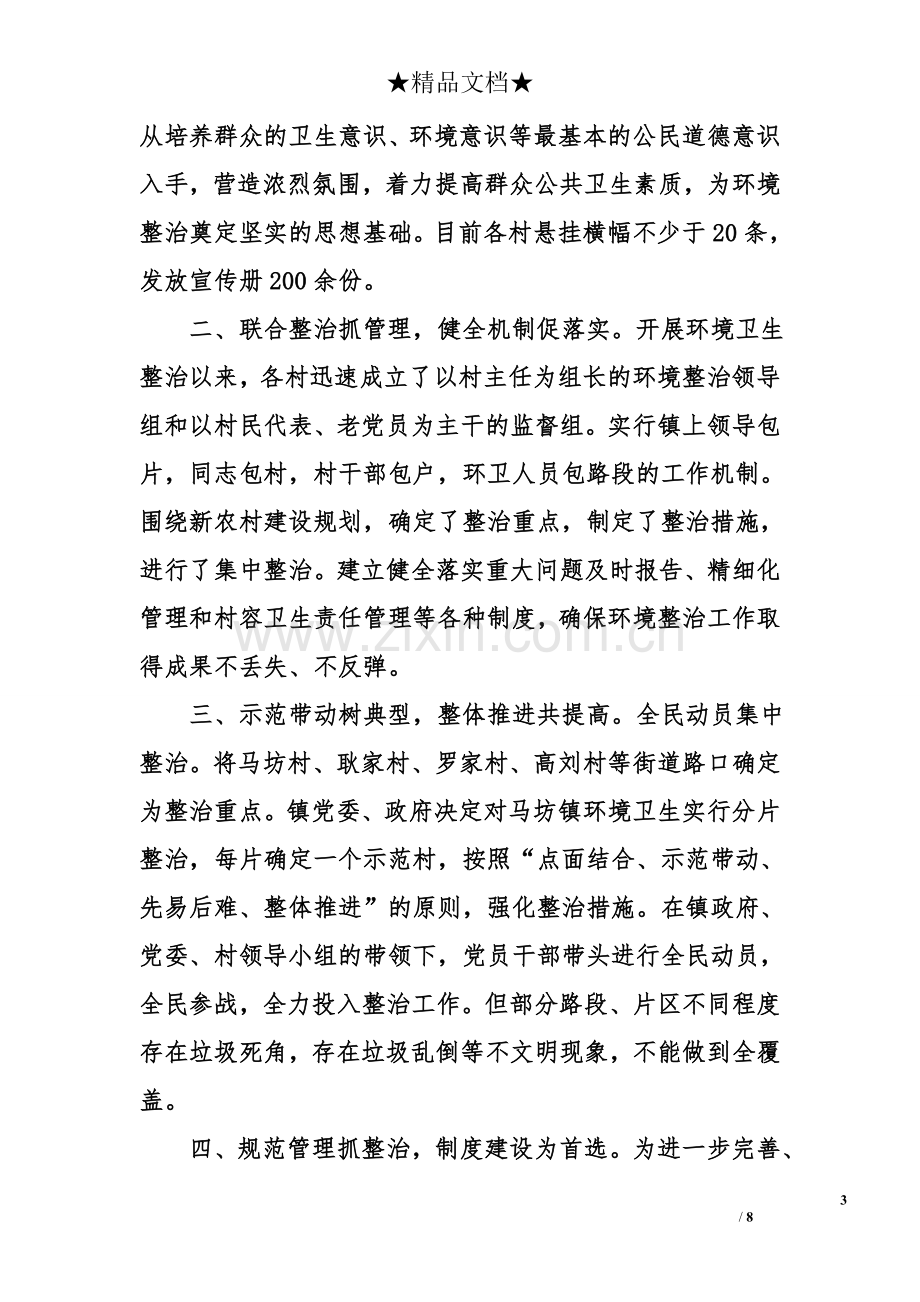 ★精品文档★

从培养群众的卫生意识、环境意识等最基本的公民道德意识入手，营造浓烈氛围，着力提高群众公共卫生素质，为环境整治奠定坚实的思想基础。目前各村悬挂横幅不少于20条，发放宣传册200余份。

二、联合整治抓管理，健全机制促落实。开展环境卫生整治以来，各村迅速成立了以村主任为组长的环境整治领导组和以村民代表、老党员为主干的监督组。实行镇上领导包片，同志包村，村干部包户，环卫人员包路段的工作机制。围绕新农村建设规划，确定了整治重点，制定了整治措施，进行了集中整治。建立健全落实重大问题及时报告、精细化管理和村容卫生责任管理等各种制度，确保环境整治工作取得成果不丢失、不反弹。

三、示范带动树典型，整体推进共提高。全民动员集中整治。将马坊村、耿家村、罗家村、高刘村等街道路口确定为整治重点。镇党委、政府决定对马坊镇环境卫生实行分片整治，每片确定一个示范村，按照“点面结合、示范带动、先易后难、整体推进”的原则，强化整治措施。在镇政府、党委、村领导小组的带领下，党员干部带头进行全民动员，全民参战，全力投入整治工作。但部分路段、片区不同程度存在垃圾死角，存在垃圾乱倒等不文明现象，不能做到全覆盖。

四、规范管理抓整治，制度建设为首选。为进一步完善、

3
/ 8

www.zixin.com.cn